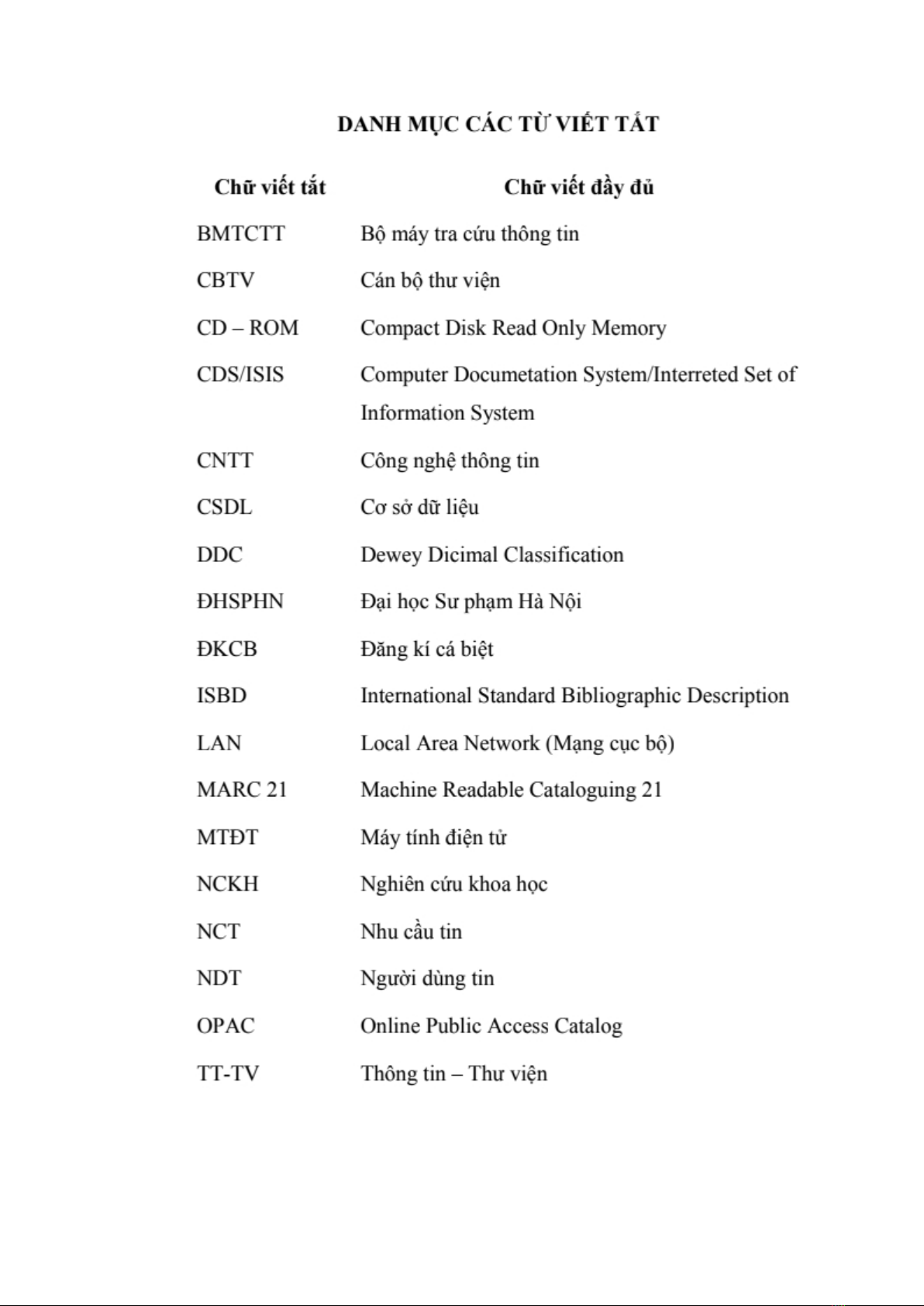 DANH MỤC CÁC TỪ VIẾT TẮT

| Chữ viết tắt | Chữ viết đầy đủ |
|---|---|
| BMTCTT | Bộ máy tra cứu thông tin |
| CBTV | Cán bộ thư viện |
| CD – ROM | Compact Disk Read Only Memory |
| CDS/ISIS | Computer Documetation System/Interreted Set of Information System |
| CNTT | Công nghệ thông tin |
| CSDL | Cơ sở dữ liệu |
| DDC | Dewey Dicimal Classification |
| ĐHSPHN | Đại học Sư phạm Hà Nội |
| ĐKCB | Đăng kí cá biệt |
| ISBD | International Standard Bibliographic Description |
| LAN | Local Area Network (Mạng cục bộ) |
| MARC 21 | Machine Readable Cataloguing 21 |
| MTĐT | Máy tính điện tử |
| NCKH | Nghiên cứu khoa học |
| NCT | Nhu cầu tin |
| NDT | Người dùng tin |
| OPAC | Online Public Access Catalog |
| TT-TV | Thông tin – Thư viện |